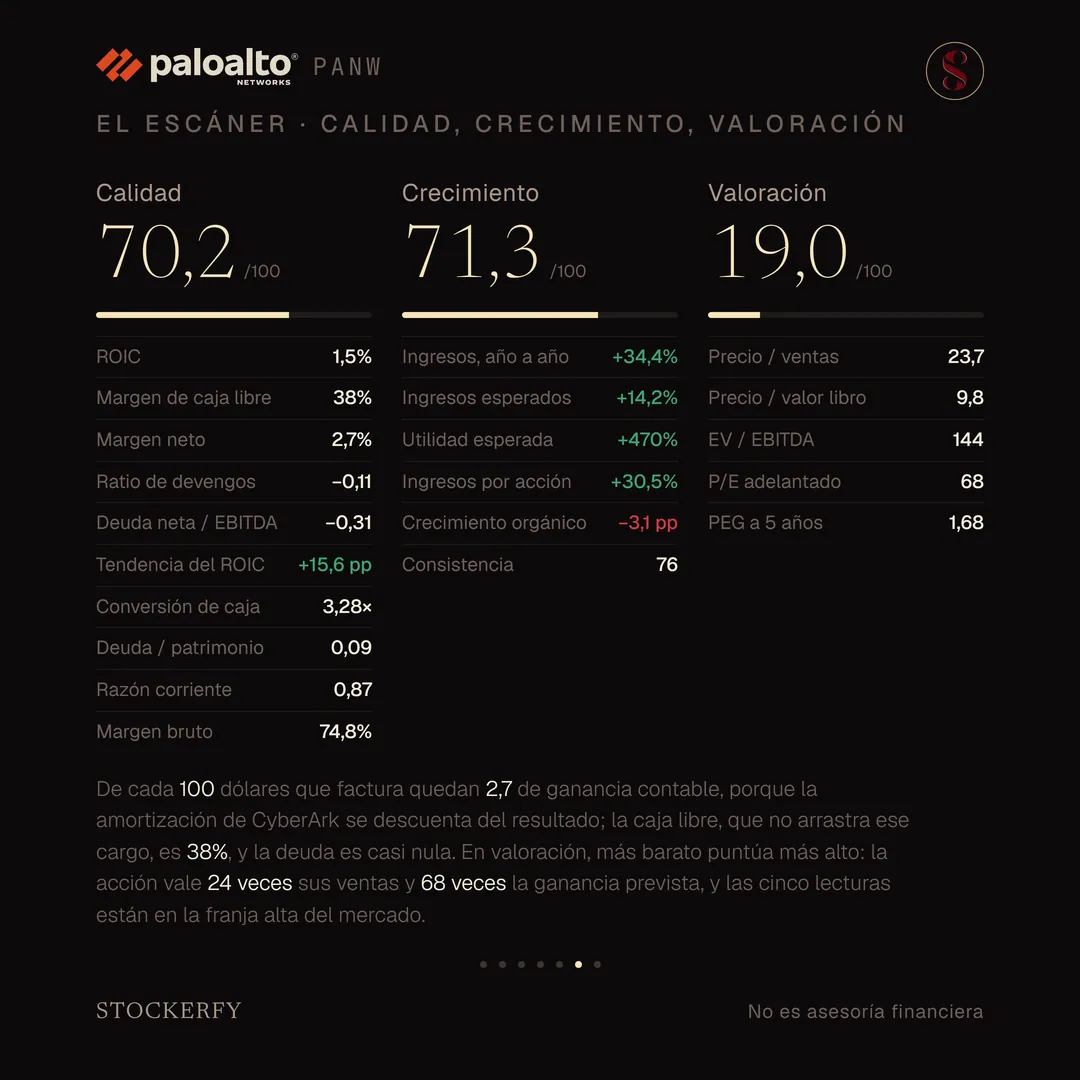 paloalto® NETWORKS PANW

S

EL ESCÁNER · CALIDAD, CRECIMIENTO, VALORACIÓN

Calidad
70,2 /100

| ROIC | 1,5% |
|---|---|
| Margen de caja libre | 38% |
| Margen neto | 2,7% |
| Ratio de devengos | −0,11 |
| Deuda neta / EBITDA | −0,31 |
| Tendencia del ROIC | +15,6 pp |
| Conversión de caja | 3,28× |
| Deuda / patrimonio | 0,09 |
| Razón corriente | 0,87 |
| Margen bruto | 74,8% |

Crecimiento
71,3 /100

| Ingresos, año a año | +34,4% |
|---|---|
| Ingresos esperados | +14,2% |
| Utilidad esperada | +470% |
| Ingresos por acción | +30,5% |
| Crecimiento orgánico | −3,1 pp |
| Consistencia | 76 |

Valoración
19,0 /100

| Precio / ventas | 23,7 |
|---|---|
| Precio / valor libro | 9,8 |
| EV / EBITDA | 144 |
| P/E adelantado | 68 |
| PEG a 5 años | 1,68 |

De cada 100 dólares que factura quedan 2,7 de ganancia contable, porque la amortización de CyberArk se descuenta del resultado; la caja libre, que no arrastra ese cargo, es 38%, y la deuda es casi nula. En valoración, más barato puntúa más alto: la acción vale 24 veces sus ventas y 68 veces la ganancia prevista, y las cinco lecturas están en la franja alta del mercado.

STOCKERFY

No es asesoría financiera